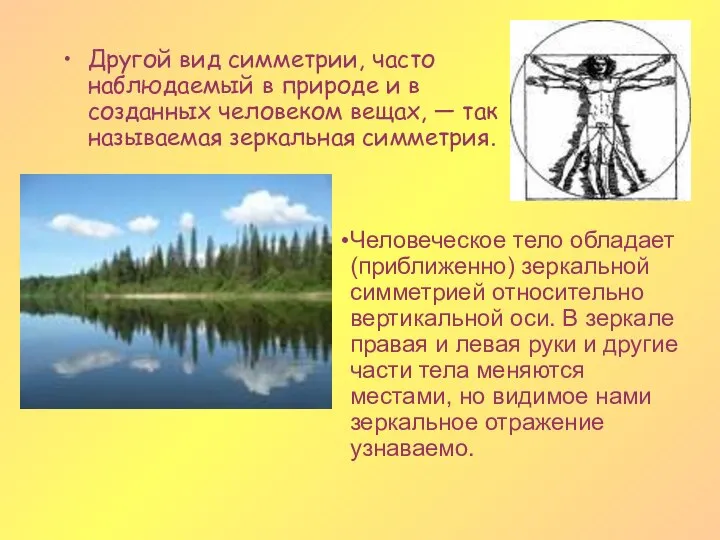 • Другой вид симметрии, часто наблюдаемый в природе и в созданных человеком вещах, — так называемая зеркальная симметрия.

•Человеческое тело обладает (приближенно) зеркальной симметрией относительно вертикальной оси. В зеркале правая и левая руки и другие части тела меняются местами, но видимое нами зеркальное отражение узнаваемо.